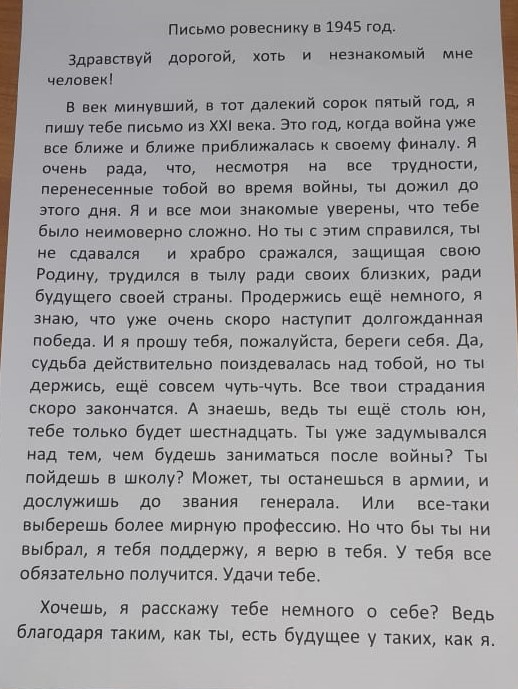 Письмо ровеснику в 1945 год.

Здравствуй дорогой, хоть и незнакомый мне человек!

В век минувший, в тот далекий сорок пятый год, я пишу тебе письмо из XXI века. Это год, когда война уже все ближе и ближе приближалась к своему финалу. Я очень рада, что, несмотря на все трудности, перенесенные тобой во время войны, ты дожил до этого дня. Я и все мои знакомые уверены, что тебе было неимоверно сложно. Но ты с этим справился, ты не сдавался и храбро сражался, защищая свою Родину, трудился в тылу ради своих близких, ради будущего своей страны. Продержись ещё немного, я знаю, что уже очень скоро наступит долгожданная победа. И я прошу тебя, пожалуйста, береги себя. Да, судьба действительно поиздевалась над тобой, но ты держись, ещё совсем чуть-чуть. Все твои страдания скоро закончатся. А знаешь, ведь ты ещё столь юн, тебе только будет шестнадцать. Ты уже задумывался над тем, чем будешь заниматься после войны? Ты пойдешь в школу? Может, ты останешься в армии, и дослужишь до звания генерала. Или все-таки выберешь более мирную профессию. Но что бы ты ни выбрал, я тебя поддержу, я верю в тебя. У тебя все обязательно получится. Удачи тебе.

Хочешь, я расскажу тебе немного о себе? Ведь благодаря таким, как ты, есть будущее у таких, как я.